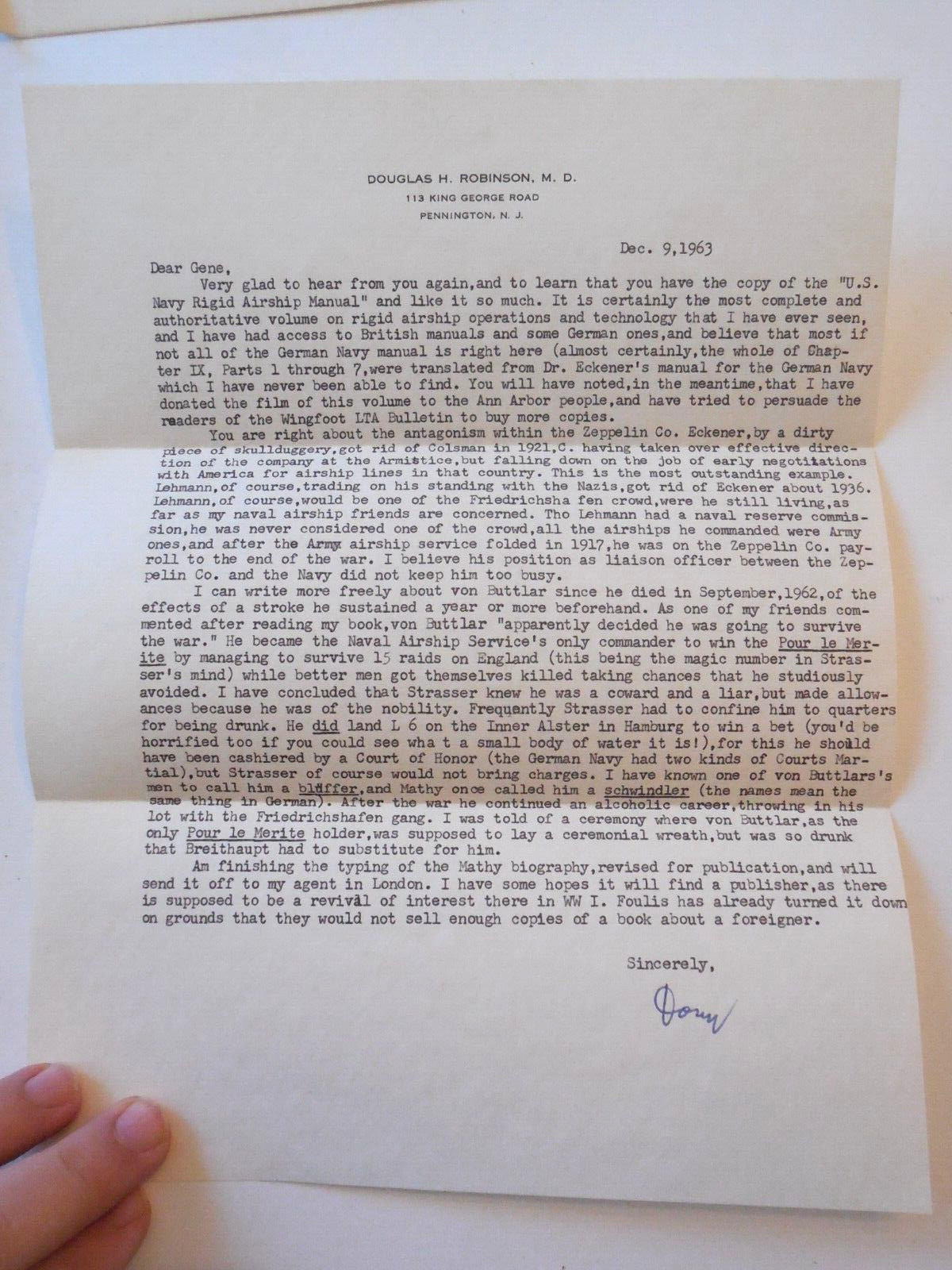 DOUGLAS H. ROBINSON, M. D.
113 KING GEORGE ROAD
PENNINGTON, N. J.

Dec. 9,1963

Dear Gene,

Very glad to hear from you again,and to learn that you have the copy of the "U.S. Navy Rigid Airship Manual" and like it so much. It is certainly the most complete and authoritative volume on rigid airship operations and technology that I have ever seen, and I have had access to British manuals and some German ones,and believe that most if not all of the German Navy manual is right here (almost certainly,the whole of Chapter IX, Parts 1 through 7,were translated from Dr. Eckener's manual for the German Navy which I have never been able to find. You will have noted,in the meantime,that I have donated the film of this volume to the Ann Arbor people,and have tried to persuade the readers of the Wingfoot LTA Bulletin to buy more copies.

You are right about the antagonism within the Zeppelin Co. Eckener,by a dirty piece of skullduggery,got rid of Colsman in 1921,C. having taken over effective direction of the company at the Armistice,but falling down on the job of early negotiations with America for airship lines in that country. This is the most outstanding example. Lehmann,of course,trading on his standing with the Nazis,got rid of Eckener about 1936. Lehmann,of course,would be one of the Friedrichsha fen crowd,were he still living,as far as my naval airship friends are concerned. Tho Lehmann had a naval reserve commission,he was never considered one of the crowd,all the airships he commanded were Army ones,and after the Army airship service folded in 1917,he was on the Zeppelin Co. payroll to the end of the war. I believe his position as liaison officer between the Zeppelin Co. and the Navy did not keep him too busy.

I can write more freely about von Buttlar since he died in September,1962,of the effects of a stroke he sustained a year or more beforehand. As one of my friends commented after reading my book,von Buttlar "apparently decided he was going to survive the war." He became the Naval Airship Service's only commander to win the Pour le Merite by managing to survive 15 raids on England (this being the magic number in Strasser's mind) while better men got themselves killed taking chances that he studiously avoided. I have concluded that Strasser knew he was a coward and a liar,but made allowances because he was of the nobility. Frequently Strasser had to confine him to quarters for being drunk. He did land L 6 on the Inner Alster in Hamburg to win a bet (you'd be horrified too if you could see wha t a small body of water it is!),for this he should have been cashiered by a Court of Honor (the German Navy had two kinds of Courts Martial),but Strasser of course would not bring charges. I have known one of von Buttlars's men to call him a bluffer,and Mathy once called him a schwindler (the names mean the same thing in German). After the war he continued an alcoholic career,throwing in his lot with the Friedrichshafen gang. I was told of a ceremony where von Buttlar,as the only Pour le Merite holder,was supposed to lay a ceremonial wreath,but was so drunk that Breithaupt had to substitute for him.

Am finishing the typing of the Mathy biography,revised for publication,and will send it off to my agent in London. I have some hopes it will find a publisher,as there is supposed to be a revival of interest there in WW I. Foulis has already turned it down on grounds that they would not sell enough copies of a book about a foreigner.

Sincerely,

Doug